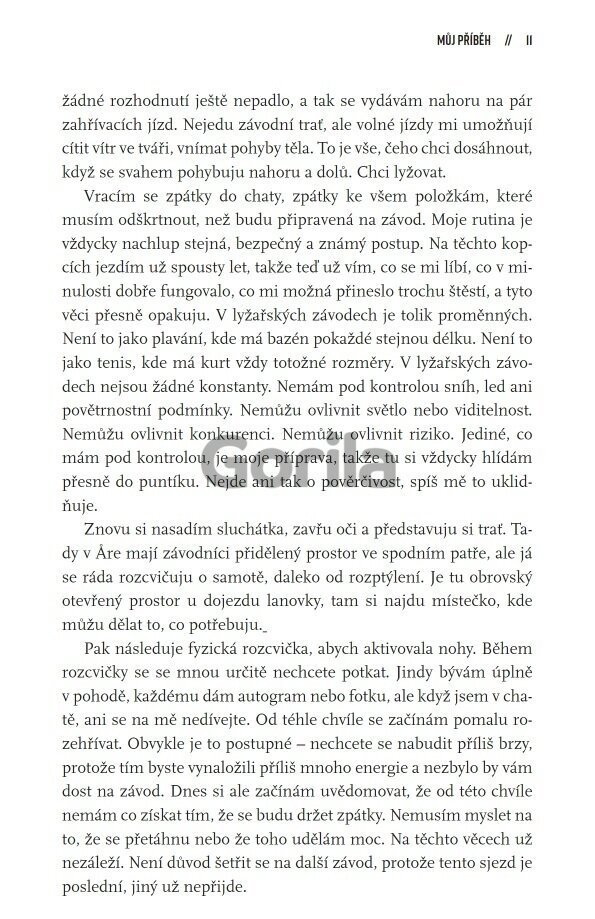 MŮJ PŘÍBĚH // 11

žádné rozhodnutí ještě nepadlo, a tak se vydávám nahoru na pár zahřívacích jízd. Nejedu závodní trať, ale volné jízdy mi umožňují cítit vítr ve tváři, vnímat pohyby těla. To je vše, čeho chci dosáhnout, když se svahem pohybuju nahoru a dolů. Chci lyžovat.

Vracím se zpátky do chaty, zpátky ke všem položkám, které musím odškrtnout, než budu připravená na závod. Moje rutina je vždycky nachlup stejná, bezpečný a známý postup. Na těchto kopcích jezdím už spousty let, takže teď už vím, co se mi líbí, co v minulosti dobře fungovalo, co mi možná přineslo trochu štěstí, a tyto věci přesně opakuju. V lyžařských závodech je tolik proměnných. Není to jako plavání, kde má bazén pokaždé stejnou délku. Není to jako tenis, kde má kurt vždy totožné rozměry. V lyžařských závodech nejsou žádné konstanty. Nemám pod kontrolou sníh, led ani povětrnostní podmínky. Nemůžu ovlivnit světlo nebo viditelnost. Nemůžu ovlivnit konkurenci. Nemůžu ovlivnit riziko. Jediné, co mám pod kontrolou, je moje příprava, takže tu si vždycky hlídám přesně do puntíku. Nejde ani tak o pověrčivost, spíš mě to uklidňuje.

Gorila

Znovu si nasadím sluchátka, zavřu oči a představuju si trať. Tady v Åre mají závodníci přidělený prostor ve spodním patře, ale já se ráda rozcvičuju o samotě, daleko od rozptýlení. Je tu obrovský otevřený prostor u dojezdu lanovky, tam si najdu místečko, kde můžu dělat to, co potřebuju.

Pak následuje fyzická rozcvička, abych aktivovala nohy. Během rozcvičky se se mnou určitě nechcete potkat. Jindy bývám úplně v pohodě, každému dám autogram nebo fotku, ale když jsem v chatě, ani se na mě nedívejte. Od téhle chvíle se začínám pomalu rozehřívat. Obvykle je to postupné – nechcete se nabudit příliš brzy, protože tím byste vynaložili příliš mnoho energie a nezbylo by vám dost na závod. Dnes si ale začínám uvědomovat, že od této chvíle nemám co získat tím, že se budu držet zpátky. Nemusím myslet na to, že se přetáhnu nebo že toho udělám moc. Na těchto věcech už nezáleží. Není důvod šetřit se na další závod, protože tento sjezd je poslední, jiný už nepřijde.